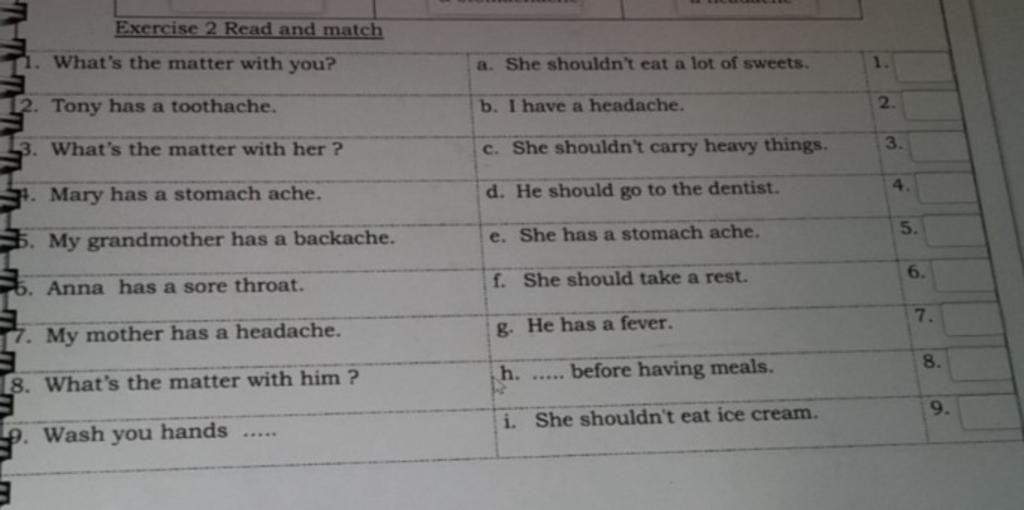 Exercise 2 Read and match

| | | |
|---|---|---|
| 1. What's the matter with you? | a. She shouldn't eat a lot of sweets. | 1. |
| 2. Tony has a toothache. | b. I have a headache. | 2. |
| 3. What's the matter with her ? | c. She shouldn't carry heavy things. | 3. |
| 4. Mary has a stomach ache. | d. He should go to the dentist. | 4. |
| 5. My grandmother has a backache. | e. She has a stomach ache. | 5. |
| 6. Anna has a sore throat. | f. She should take a rest. | 6. |
| 7. My mother has a headache. | g. He has a fever. | 7. |
| 8. What's the matter with him ? | h. ..... before having meals. | 8. |
| 9. Wash you hands ..... | i. She shouldn't eat ice cream. | 9. |